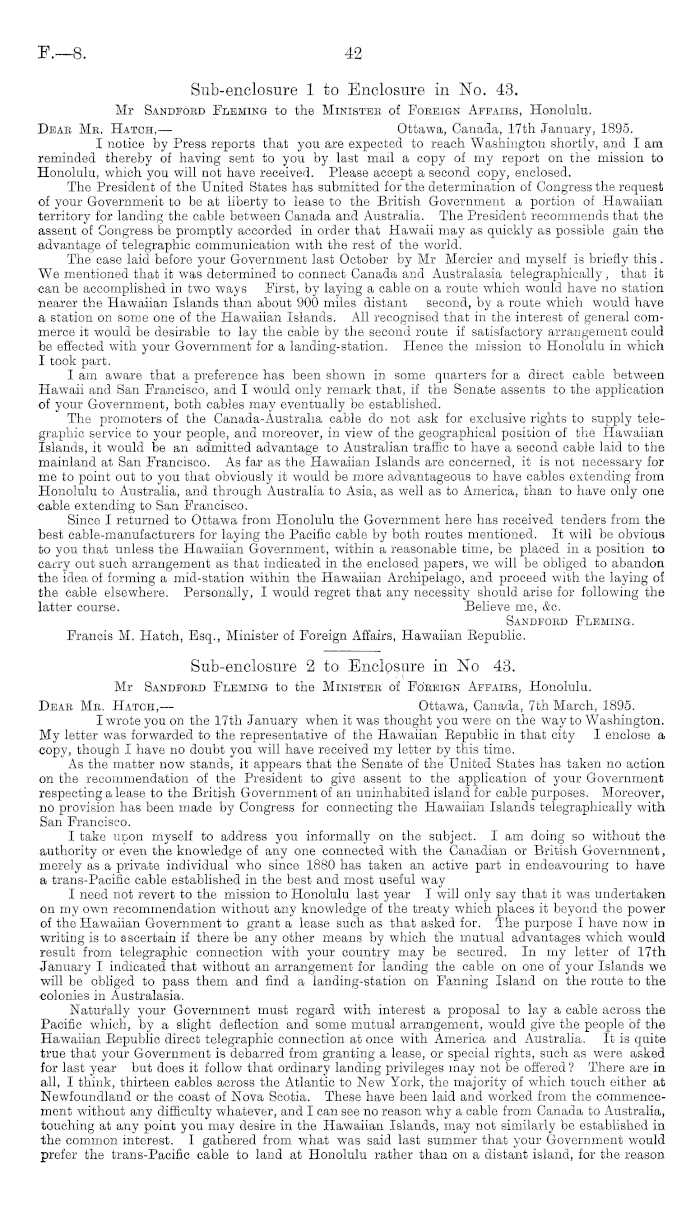 F.—8.

42

Sub-enclosure 1 to Enclosure in No. 43.

Mr Sandford Fleming to the Minister of Foreign Affairs, Honolulu.

Dear Mr. Hatch,— Ottawa, Canada, 17th January, 1895.

I notice by Press reports that you are expected to reach Washington shortly, and I am reminded thereby of having sent to you by last mail a copy of my report on the mission to Honolulu, which you will not have received. Please accept a second copy, enclosed.

The President of the United States has submitted for the determination of Congress the request of your Government to be at liberty to lease to the British Government a portion of Hawaiian territory for landing the cable between Canada and Australia. The President recommends that the assent of Congress be promptly accorded in order that Hawaii may as quickly as possible gain the advantage of telegraphic communication with the rest of the world.

The case laid before your Government last October by Mr Mercier and myself is briefly this. We mentioned that it was determined to connect Canada and Australasia telegraphically, that it can be accomplished in two ways First, by laying a cable on a route which would have no station nearer the Hawaiian Islands than about 900 miles distant second, by a route which would have a station on some one of the Hawaiian Islands. All recognised that in the interest of general commerce it would be desirable to lay the cable by the second route if satisfactory arrangement could be effected with your Government for a landing-station. Hence the mission to Honolulu in which I took part.

I am aware that a preference has been shown in some quarters for a direct cable between Hawaii and San Francisco, and I would only remark that, if the Senate assents to the application of your Government, both cables may eventually be established.

The promoters of the Canada-Australia cable do not ask for exclusive rights to supply telegraphic service to your people, and moreover, in view of the geographical position of the Hawaiian Islands, it would be an admitted advantage to Australian traffic to have a second cable laid to the mainland at San Francisco. As far as the Hawaiian Islands are concerned, it is not necessary for me to point out to you that obviously it would be more advantageous to have cables extending from Honolulu to Australia, and through Australia to Asia, as well as to America, than to have only one cable extending to San Francisco.

Since I returned to Ottawa from Honolulu the Government here has received tenders from the best cable-manufacturers for laying the Pacific cable by both routes mentioned. It will be obvious to you that unless the Hawaiian Government, within a reasonable time, be placed in a position to carry out such arrangement as that indicated in the enclosed papers, we will be obliged to abandon the idea of forming a mid-station within the Hawaiian Archipelago, and proceed with the laying of the cable elsewhere. Personally, I would regret that any necessity should arise for following the latter course.

Believe me, &c.
Sandford Fleming.

Francis M. Hatch, Esq., Minister of Foreign Affairs, Hawaiian Republic.

Sub-enclosure 2 to Enclosure in No 43.

Mr Sandford Fleming to the Minister of Foreign Affairs, Honolulu.

Dear Mr. Hatch,— Ottawa, Canada, 7th March, 1895.

I wrote you on the 17th January when it was thought you were on the way to Washington. My letter was forwarded to the representative of the Hawaiian Republic in that city I enclose a copy, though I have no doubt you will have received my letter by this time.

As the matter now stands, it appears that the Senate of the United States has taken no action on the recommendation of the President to give assent to the application of your Government respecting a lease to the British Government of an uninhabited island for cable purposes. Moreover, no provision has been made by Congress for connecting the Hawaiian Islands telegraphically with San Francisco.

I take upon myself to address you informally on the subject. I am doing so without the authority or even the knowledge of any one connected with the Canadian or British Government, merely as a private individual who since 1880 has taken an active part in endeavouring to have a trans-Pacific cable established in the best and most useful way

I need not revert to the mission to Honolulu last year I will only say that it was undertaken on my own recommendation without any knowledge of the treaty which places it beyond the power of the Hawaiian Government to grant a lease such as that asked for. The purpose I have now in writing is to ascertain if there be any other means by which the mutual advantages which would result from telegraphic connection with your country may be secured. In my letter of 17th January I indicated that without an arrangement for landing the cable on one of your Islands we will be obliged to pass them and find a landing-station on Fanning Island on the route to the colonies in Australasia.

Naturally your Government must regard with interest a proposal to lay a cable across the Pacific which, by a slight deflection and some mutual arrangement, would give the people of the Hawaiian Republic direct telegraphic connection at once with America and Australia. It is quite true that your Government is debarred from granting a lease, or special rights, such as were asked for last year but does it follow that ordinary landing privileges may not be offered? There are in all, I think, thirteen cables across the Atlantic to New York, the majority of which touch either at Newfoundland or the coast of Nova Scotia. These have been laid and worked from the commencement without any difficulty whatever, and I can see no reason why a cable from Canada to Australia, touching at any point you may desire in the Hawaiian Islands, may not similarly be established in the common interest. I gathered from what was said last summer that your Government would prefer the trans-Pacific cable to land at Honolulu rather than on a distant island, for the reason